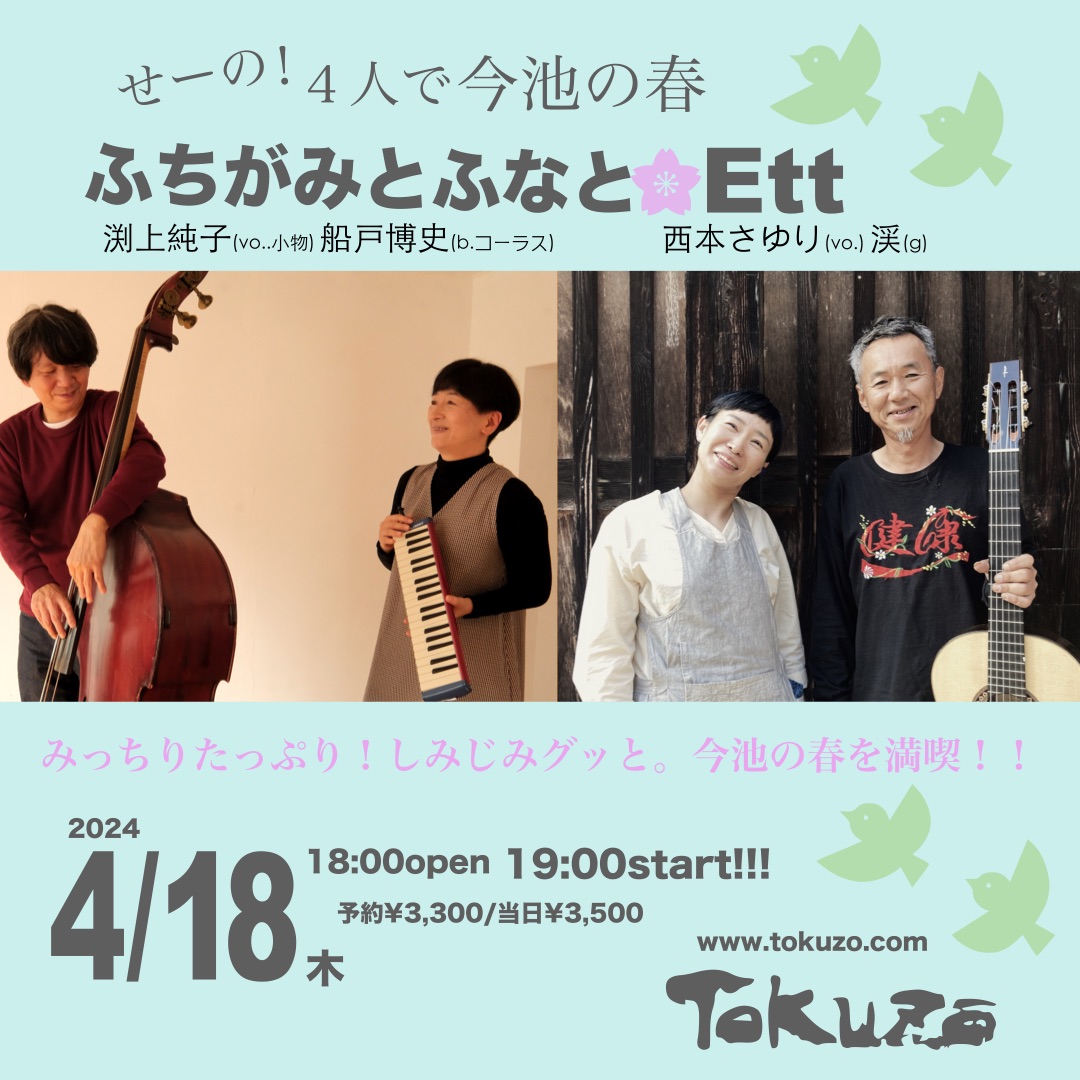 せーの！４人で今池の春

ふちがみとふなと Ett

渕上純子(vo..小物) 船戸博史(b.コーラス) 西本さゆり(vo.) 渓(g)

健康

みっちりたっぷり！しみじみグッと。今池の春を満喫！！

2024

4/18 木

18:00open 19:00start!!!

予約¥3,300/当日¥3,500

www.tokuzo.com

TOKUZO